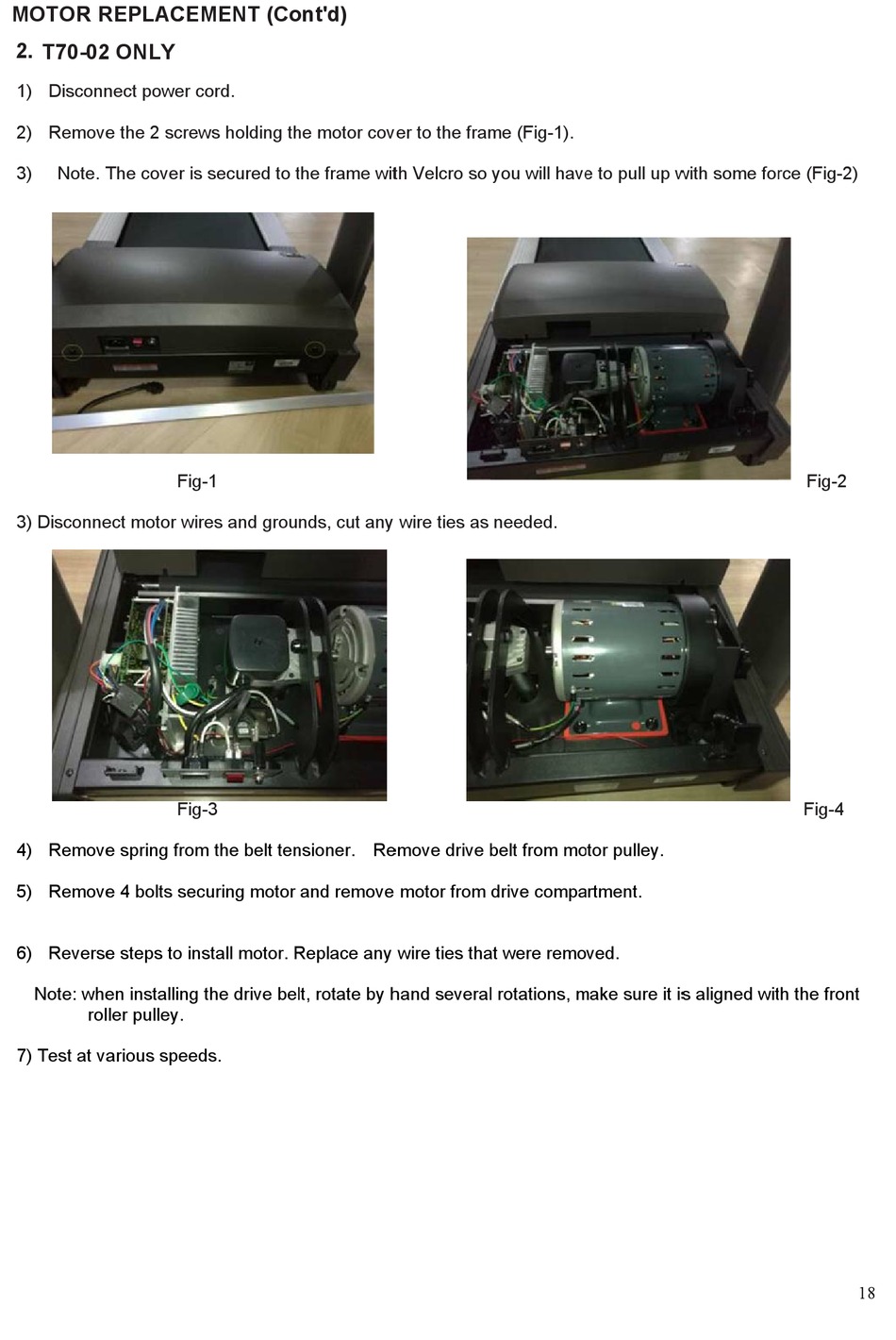 MOTOR REPLACEMENT (Cont'd)

2. T70-02 ONLY

1) Disconnect power cord.

2) Remove the 2 screws holding the motor cover to the frame (Fig-1).

3) Note. The cover is secured to the frame with Velcro so you will have to pull up with some force (Fig-2)

Fig-1

Fig-2

3) Disconnect motor wires and grounds, cut any wire ties as needed.

Fig-3

Fig-4

4) Remove spring from the belt tensioner. Remove drive belt from motor pulley.

5) Remove 4 bolts securing motor and remove motor from drive compartment.

6) Reverse steps to install motor. Replace any wire ties that were removed.

Note: when installing the drive belt, rotate by hand several rotations, make sure it is aligned with the front roller pulley.

7) Test at various speeds.

18